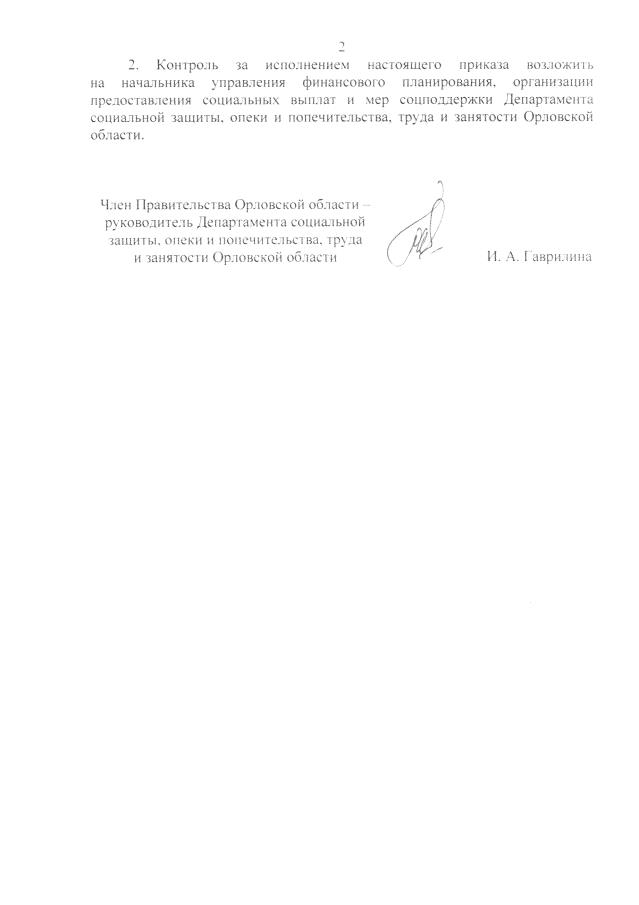 2

2. Контроль за исполнением настоящего приказа возложить на начальника управления финансового планирования, организации предоставления социальных выплат и мер соцподдержки Департамента социальной защиты, опеки и попечительства, труда и занятости Орловской области.

Член Правительства Орловской области – руководитель Департамента социальной защиты, опеки и попечительства, труда и занятости Орловской области

И. А. Гаврилина